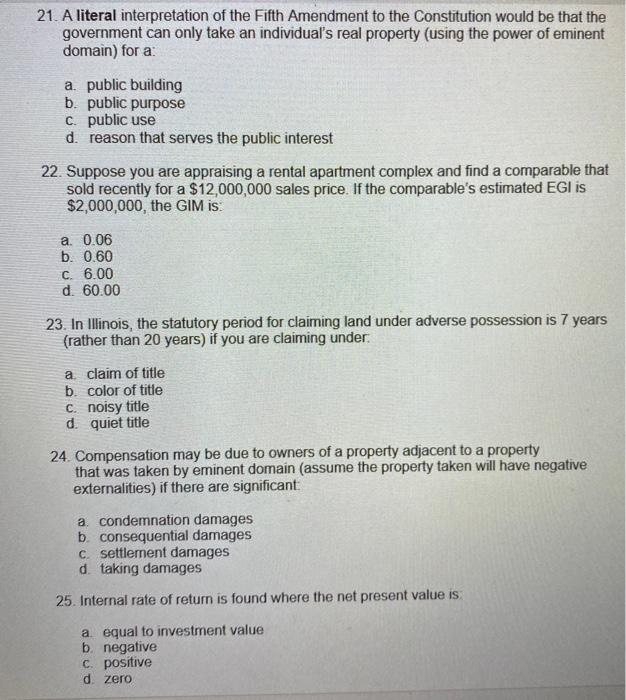 21. A literal interpretation of the Fifth Amendment to the Constitution would be that the government can only take an individual's real property (using the power of eminent domain) for a:

a. public building
b. public purpose
c. public use
d. reason that serves the public interest

22. Suppose you are appraising a rental apartment complex and find a comparable that sold recently for a \$12,000,000 sales price. If the comparable's estimated EGI is \$2,000,000, the GIM is:

a. 0.06
b. 0.60
c. 6.00
d. 60.00

23. In Illinois, the statutory period for claiming land under adverse possession is 7 years (rather than 20 years) if you are claiming under:

a. claim of title
b. color of title
c. noisy title
d. quiet title

24. Compensation may be due to owners of a property adjacent to a property that was taken by eminent domain (assume the property taken will have negative externalities) if there are significant:

a. condemnation damages
b. consequential damages
c. settlement damages
d. taking damages

25. Internal rate of return is found where the net present value is:

a. equal to investment value
b. negative
c. positive
d. zero